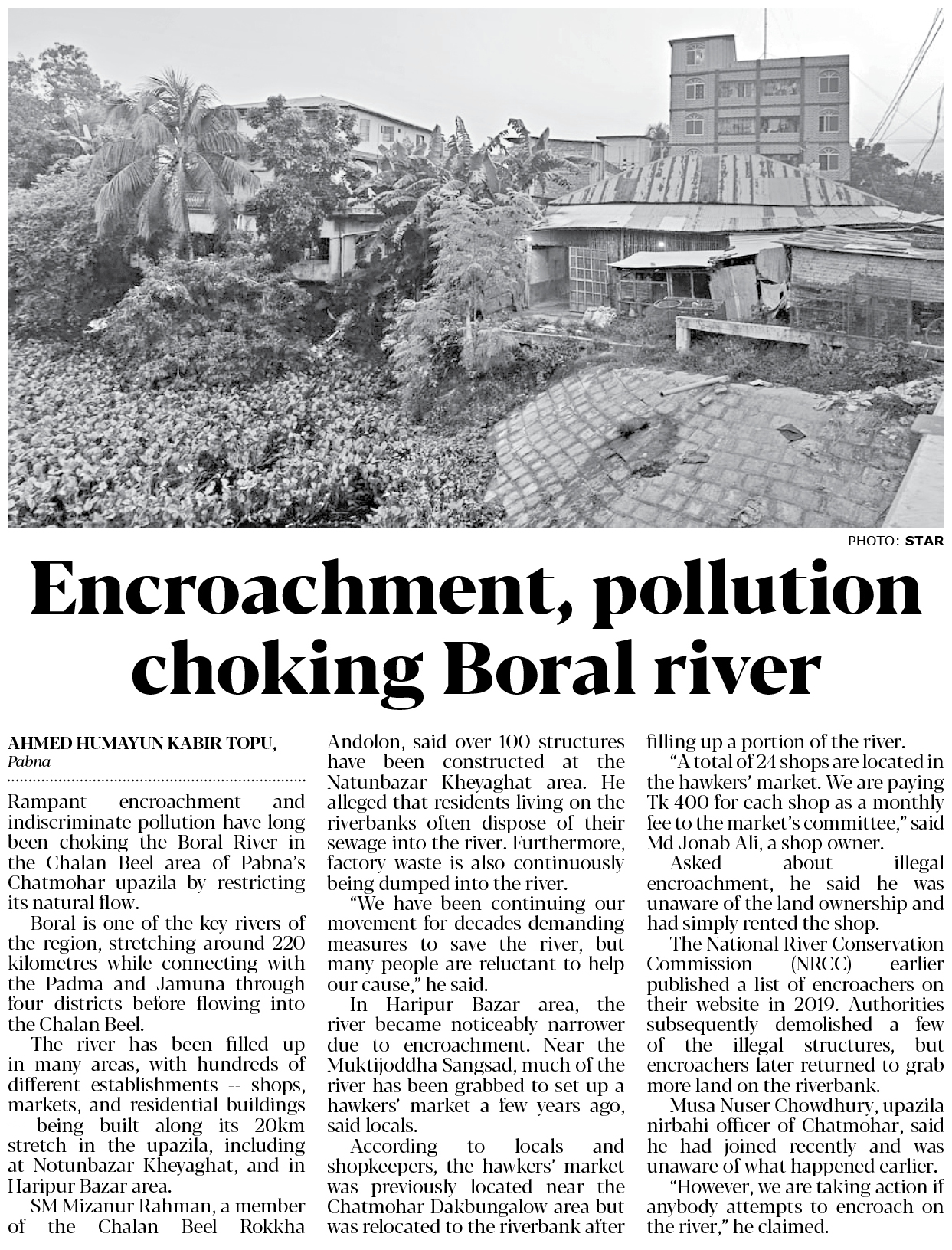 PHOTO: STAR

Encroachment, pollution choking Boral river

AHMED HUMAYUN KABIR TOPU, Pabna

Rampant encroachment and indiscriminate pollution have long been choking the Boral River in the Chalan Beel area of Pabna's Chatmohar upazila by restricting its natural flow.

Boral is one of the key rivers of the region, stretching around 220 kilometres while connecting with the Padma and Jamuna through four districts before flowing into the Chalan Beel.

The river has been filled up in many areas, with hundreds of different establishments -- shops, markets, and residential buildings -- being built along its 20km stretch in the upazila, including at Notunbazar Kheyaghat, and in Haripur Bazar area.

SM Mizanur Rahman, a member of the Chalan Beel Rokkha Andolon, said over 100 structures have been constructed at the Natunbazar Kheyaghat area. He alleged that residents living on the riverbanks often dispose of their sewage into the river. Furthermore, factory waste is also continuously being dumped into the river.

"We have been continuing our movement for decades demanding measures to save the river, but many people are reluctant to help our cause," he said.

In Haripur Bazar area, the river became noticeably narrower due to encroachment. Near the Muktijoddha Sangsad, much of the river has been grabbed to set up a hawkers' market a few years ago, said locals.

According to locals and shopkeepers, the hawkers' market was previously located near the Chatmohar Dakbungalow area but was relocated to the riverbank after filling up a portion of the river.

"A total of 24 shops are located in the hawkers' market. We are paying Tk 400 for each shop as a monthly fee to the market's committee," said Md Jonab Ali, a shop owner.

Asked about illegal encroachment, he said he was unaware of the land ownership and had simply rented the shop.

The National River Conservation Commission (NRCC) earlier published a list of encroachers on their website in 2019. Authorities subsequently demolished a few of the illegal structures, but encroachers later returned to grab more land on the riverbank.

Musa Nuser Chowdhury, upazila nirbahi officer of Chatmohar, said he had joined recently and was unaware of what happened earlier.

"However, we are taking action if anybody attempts to encroach on the river," he claimed.